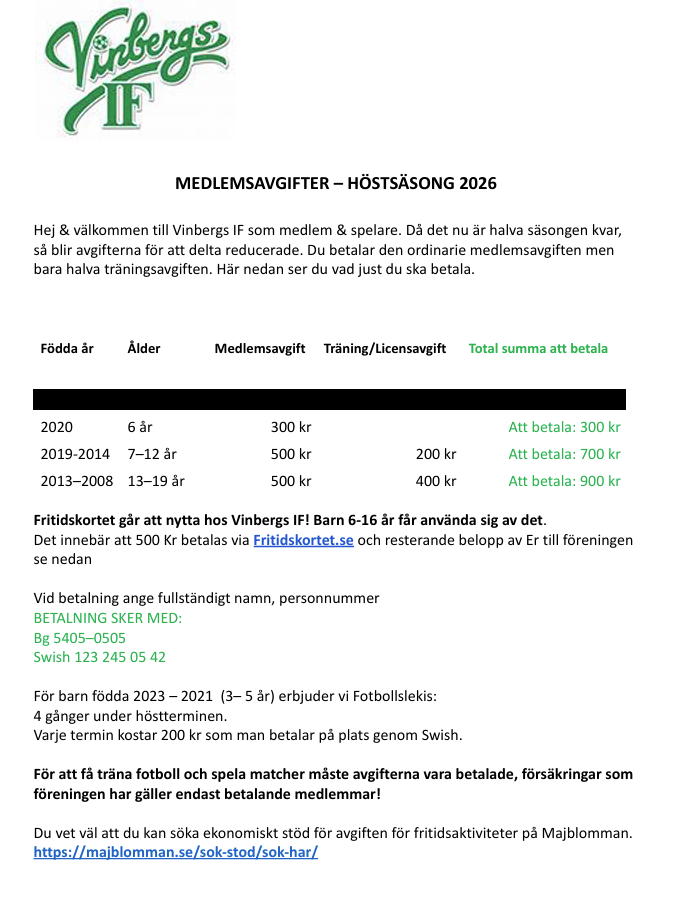 Vinbergs IF

MEDLEMSAVGIFTER – HÖSTSÄSONG 2026

Hej & välkommen till Vinbergs IF som medlem & spelare. Då det nu är halva säsongen kvar, så blir avgifterna för att delta reducerade. Du betalar den ordinarie medlemsavgiften men bara halva träningsavgiften. Här nedan ser du vad just du ska betala.

| Födda år | Ålder | Medlemsavgift | Träning/Licensavgift | Total summa att betala |
|---|---|---|---|---|
| 2020 | 6 år | 300 kr | | Att betala: 300 kr |
| 2019-2014 | 7–12 år | 500 kr | 200 kr | Att betala: 700 kr |
| 2013–2008 | 13–19 år | 500 kr | 400 kr | Att betala: 900 kr |

Fritidskortet går att nytta hos Vinbergs IF! Barn 6-16 år får använda sig av det.
Det innebär att 500 Kr betalas via Fritidskortet.se och resterande belopp av Er till föreningen se nedan

Vid betalning ange fullständigt namn, personnummer
BETALNING SKER MED:
Bg 5405–0505
Swish 123 245 05 42

För barn födda 2023 – 2021 (3– 5 år) erbjuder vi Fotbollslekis:
4 gånger under höstterminen.
Varje termin kostar 200 kr som man betalar på plats genom Swish.

För att få träna fotboll och spela matcher måste avgifterna vara betalade, försäkringar som föreningen har gäller endast betalande medlemmar!

Du vet väl att du kan söka ekonomiskt stöd för avgiften för fritidsaktiviteter på Majblomman.
https://majblomman.se/sok-stod/sok-har/